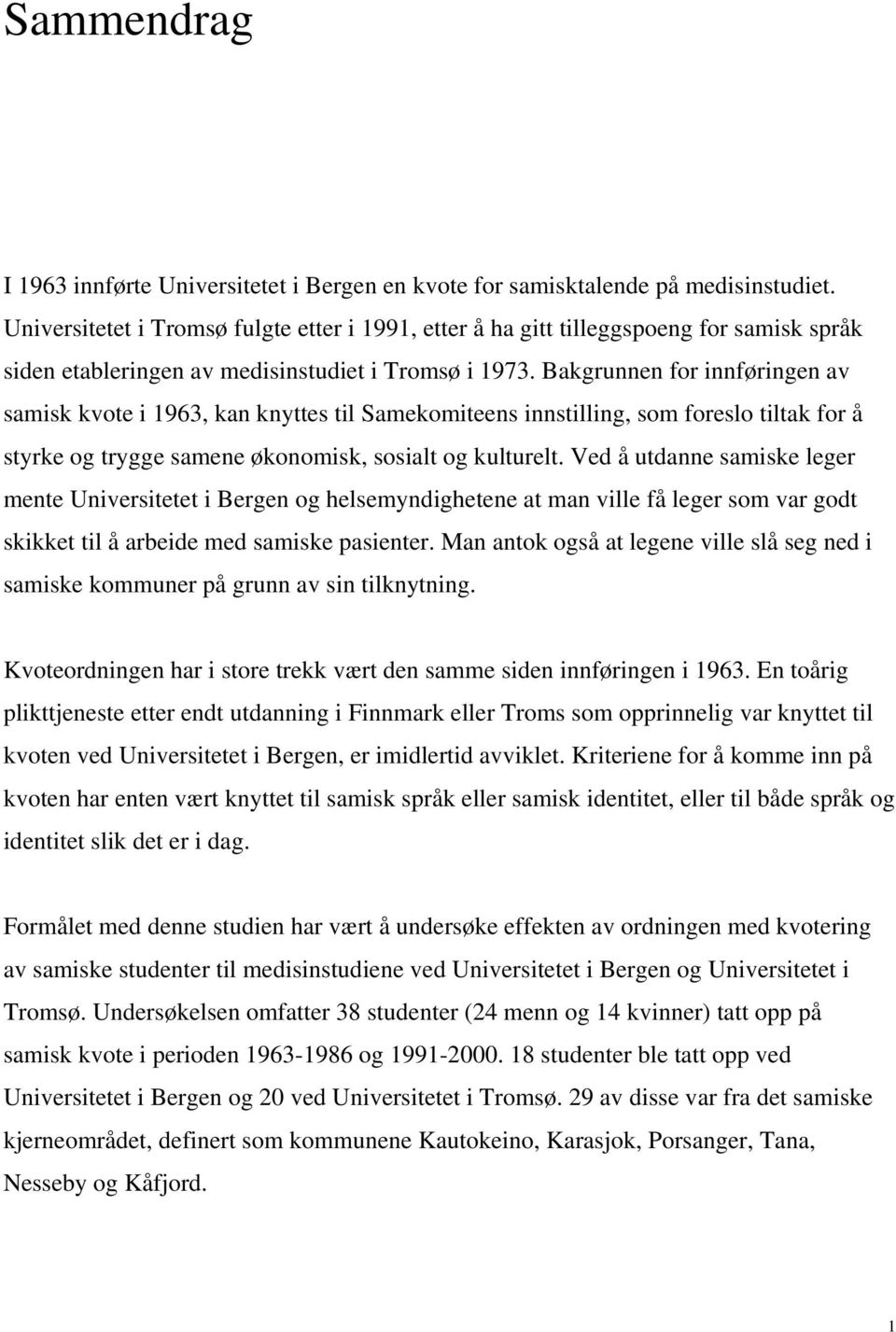 Sammendrag

I 1963 innførte Universitetet i Bergen en kvote for samisktalende på medisinstudiet. Universitetet i Tromsø fulgte etter i 1991, etter å ha gitt tilleggspoeng for samisk språk siden etableringen av medisinstudiet i Tromsø i 1973. Bakgrunnen for innføringen av samisk kvote i 1963, kan knyttes til Samekomiteens innstilling, som foreslo tiltak for å styrke og trygge samene økonomisk, sosialt og kulturelt. Ved å utdanne samiske leger mente Universitetet i Bergen og helsemyndighetene at man ville få leger som var godt skikket til å arbeide med samiske pasienter. Man antok også at legene ville slå seg ned i samiske kommuner på grunn av sin tilknytning.

Kvoteordningen har i store trekk vært den samme siden innføringen i 1963. En toårig plikttjeneste etter endt utdanning i Finnmark eller Troms som opprinnelig var knyttet til kvoten ved Universitetet i Bergen, er imidlertid avviklet. Kriteriene for å komme inn på kvoten har enten vært knyttet til samisk språk eller samisk identitet, eller til både språk og identitet slik det er i dag.

Formålet med denne studien har vært å undersøke effekten av ordningen med kvotering av samiske studenter til medisinstudiene ved Universitetet i Bergen og Universitetet i Tromsø. Undersøkelsen omfatter 38 studenter (24 menn og 14 kvinner) tatt opp på samisk kvote i perioden 1963-1986 og 1991-2000. 18 studenter ble tatt opp ved Universitetet i Bergen og 20 ved Universitetet i Tromsø. 29 av disse var fra det samiske kjerneområdet, definert som kommunene Kautokeino, Karasjok, Porsanger, Tana, Nesseby og Kåfjord.

1